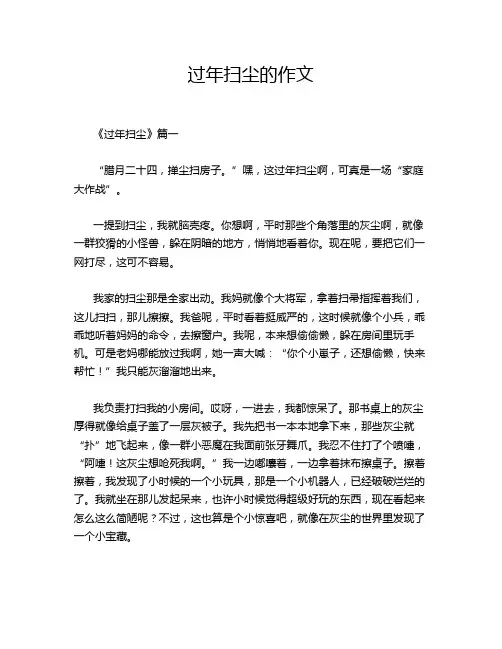 过年扫尘的作文

《过年扫尘》篇一

“腊月二十四，掸尘扫房子。”嘿，这过年扫尘啊，可真是一场“家庭大作战”。

一提到扫尘，我就脑壳疼。你想啊，平时那些个角落里的灰尘啊，就像一群狡猾的小怪兽，躲在阴暗的地方，悄悄地看着你。现在呢，要把它们一网打尽，这可不容易。

我家的扫尘那是全家出动。我妈就像个大将军，拿着扫帚指挥着我们，这儿扫扫，那儿擦擦。我爸呢，平时看着挺威严的，这时候就像个小兵，乖乖地听着妈妈的命令，去擦窗户。我呢，本来想偷偷懒，躲在房间里玩手机。可是老妈哪能放过我啊，她一声大喊：“你个小崽子，还想偷懒，快来帮忙！”我只能灰溜溜地出来。

我负责打扫我的小房间。哎呀，一进去，我都惊呆了。那书桌上的灰尘厚得就像给桌子盖了一层灰被子。我先把书一本本地拿下来，那些灰尘就“扑”地飞起来，像一群小恶魔在我面前张牙舞爪。我忍不住打了个喷嚏，“阿嚏！这灰尘想呛死我啊。”我一边嘟囔着，一边拿着抹布擦桌子。擦着擦着，我发现了小时候的一个小玩具，那是一个小机器人，已经破破烂烂的了。我就坐在那儿发起呆来，也许小时候觉得超级好玩的东西，现在看起来怎么这么简陋呢？不过，这也算是个小惊喜吧，就像在灰尘的世界里发现了一个小宝藏。